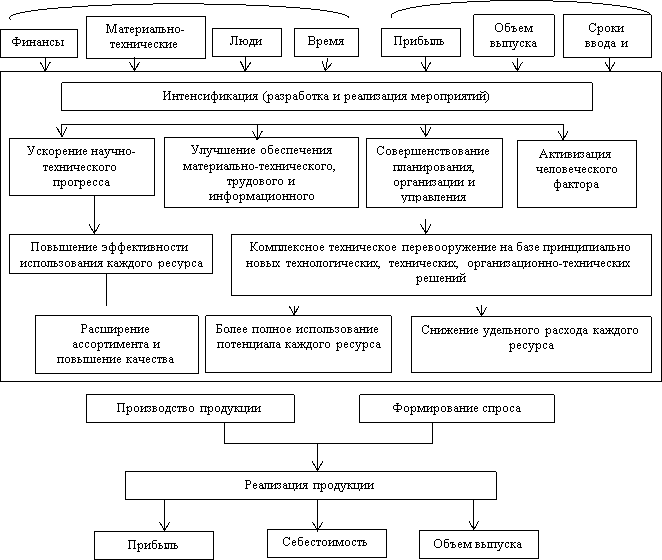 Финансы

Материально-технические

Люди

Время

Прибыль

Объем выпуска

Сроки ввода и

Интенсификация (разработка и реализация мероприятий)

Ускорение научно-технического прогресса

Улучшение обеспечения материально-технического, трудового и информационного

Совершенствование планирования, организации и управления

Активизация человеческого фактора

Повышение эффективности использования каждого ресурса

Комплексное техническое перевооружение на базе принципиально новых технологических, технических, организационно-технических решений

Расширение ассортимента и повышение качества

Более полное использование потенциала каждого ресурса

Снижение удельного расхода каждого ресурса

Производство продукции

Формирование спроса

Реализация продукции

Прибыль

Себестоимость

Объем выпуска